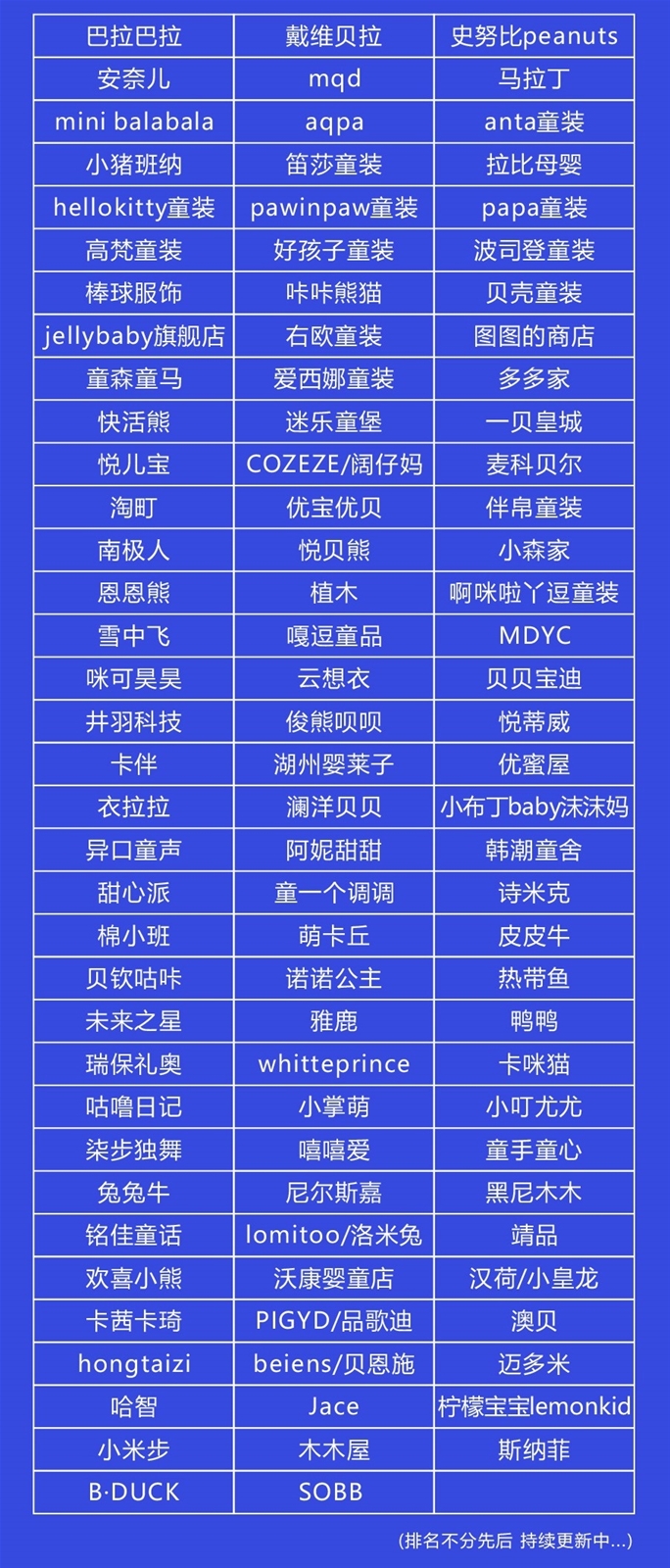 | 巴拉巴拉 | 戴维贝拉 | 史努比peanuts |
|---|---|---|
| 安奈儿 | mqd | 马拉丁 |
| mini balabala | aqpa | anta童装 |
| 小猪班纳 | 笛莎童装 | 拉比母婴 |
| hellokitty童装 | pawinpaw童装 | papa童装 |
| 高梵童装 | 好孩子童装 | 波司登童装 |
| 棒球服饰 | 咔咔熊猫 | 贝壳童装 |
| jellybaby旗舰店 | 右欧童装 | 图图的商店 |
| 童森童马 | 爱西娜童装 | 多多家 |
| 快活熊 | 迷乐童堡 | 一贝皇城 |
| 悦儿宝 | COZEZE/阔仔妈 | 麦科贝尔 |
| 淘町 | 优宝优贝 | 伴帛童装 |
| 南极人 | 悦贝熊 | 小森家 |
| 恩恩熊 | 植木 | 啊咪啦丫逗童装 |
| 雪中飞 | 嘎逗童品 | MDYC |
| 咪可昊昊 | 云想衣 | 贝贝宝迪 |
| 井羽科技 | 俊熊呗呗 | 悦蒂威 |
| 卡伴 | 湖州婴莱子 | 优蜜屋 |
| 衣拉拉 | 澜洋贝贝 | 小布丁baby沫沫妈 |
| 异口童声 | 阿妮甜甜 | 韩潮童舍 |
| 甜心派 | 童一个调调 | 诗米克 |
| 棉小班 | 萌卡丘 | 皮皮牛 |
| 贝钦咕咔 | 诺诺公主 | 热带鱼 |
| 未来之星 | 雅鹿 | 鸭鸭 |
| 瑞保礼奥 | whitteprince | 卡咪猫 |
| 咕噜日记 | 小掌萌 | 小叮尤尤 |
| 柒步独舞 | 嘻嘻爱 | 童手童心 |
| 兔兔牛 | 尼尔斯嘉 | 黑尼木木 |
| 铭佳童话 | lomitoo/洛米兔 | 靖品 |
| 欢喜小熊 | 沃康婴童店 | 汉荷/小皇龙 |
| 卡茜卡琦 | PIGYD/品歌迪 | 澳贝 |
| hongtaizi | beiens/贝恩施 | 迈多米 |
| 哈智 | Jace | 柠檬宝宝lemonkid |
| 小米步 | 木木屋 | 斯纳菲 |
| B·DUCK | SOBB | |

(排名不分先后 持续更新中...)